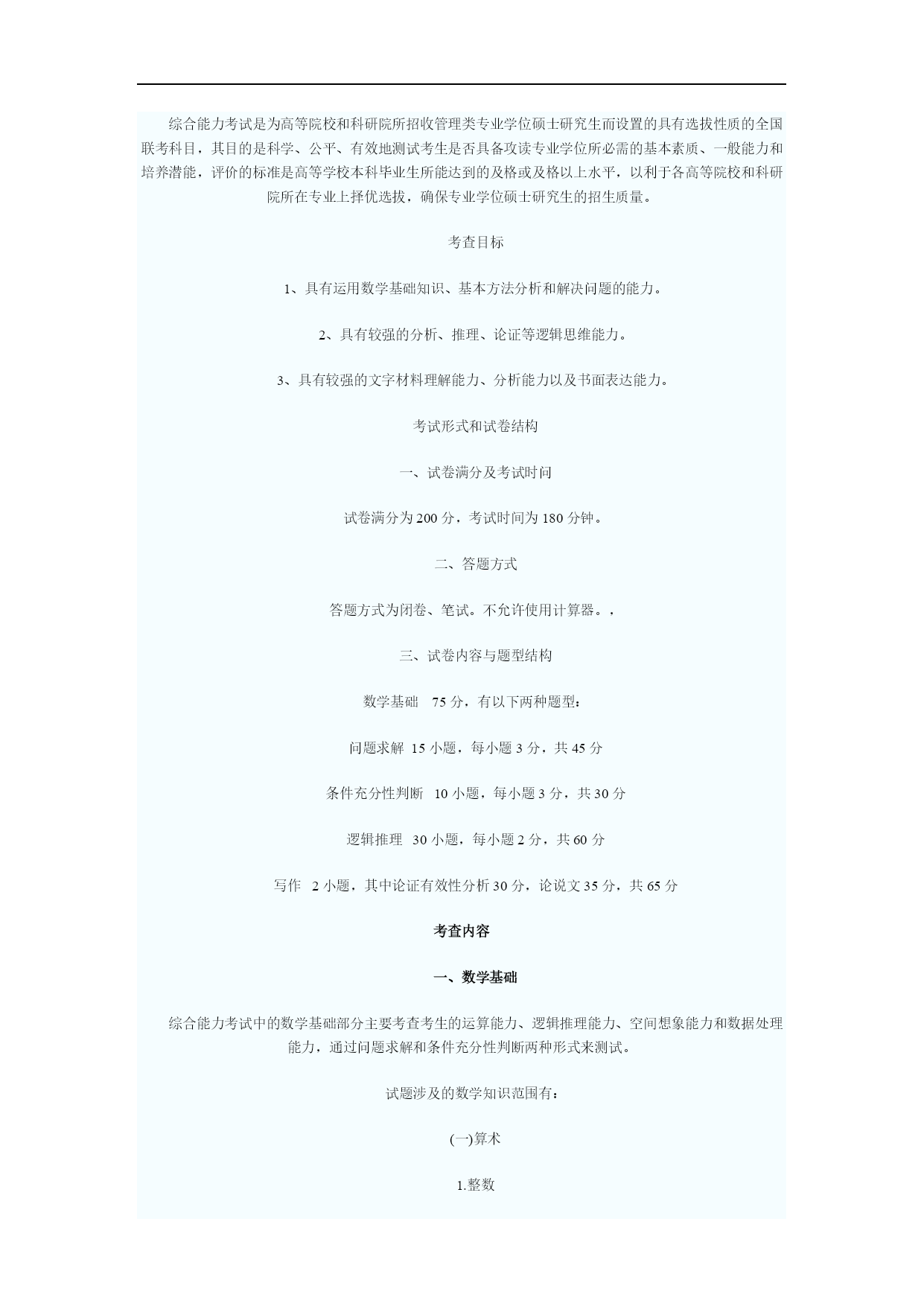 综合能力考试是为高等院校和科研院所招收管理类专业学位硕士研究生而设置的具有选拔性质的全国联考科目，其目的是科学、公平、有效地测试考生是否具备攻读专业学位所必需的基本素质、一般能力和培养潜能，评价的标准是高等学校本科毕业生所能达到的及格或及格以上水平，以利于各高等院校和科研院所在专业上择优选拔，确保专业学位硕士研究生的招生质量。

考查目标

1、具有运用数学基础知识、基本方法分析和解决问题的能力。

2、具有较强的分析、推理、论证等逻辑思维能力。

3、具有较强的文字材料理解能力、分析能力以及书面表达能力。

考试形式和试卷结构

一、试卷满分及考试时间

试卷满分为 200 分，考试时间为 180 分钟。

二、答题方式

答题方式为闭卷、笔试。不允许使用计算器。，

三、试卷内容与题型结构

数学基础 75 分，有以下两种题型：

问题求解 15 小题，每小题 3 分，共 45 分

条件充分性判断 10 小题，每小题 3 分，共 30 分

逻辑推理 30 小题，每小题 2 分，共 60 分

写作 2 小题，其中论证有效性分析 30 分，论说文 35 分，共 65 分

考查内容

一、数学基础

综合能力考试中的数学基础部分主要考查考生的运算能力、逻辑推理能力、空间想象能力和数据处理能力，通过问题求解和条件充分性判断两种形式来测试。

试题涉及的数学知识范围有：

(一)算术

1.整数